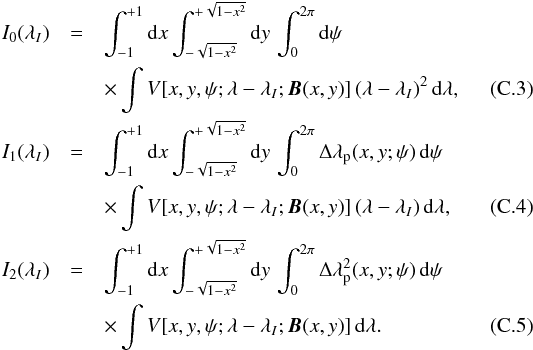 $I_0(\lambda_I) = \int_{-1}^{+1} \mathrm{d}x \int_{-\sqrt{1-x^2}}^{+\sqrt{1-x^2}} \mathrm{d}y \int_0^{2\pi} \mathrm{d}\psi$

$\times \int V[x, y, \psi; \lambda - \lambda_I; \boldsymbol{B}(x, y)] \, (\lambda - \lambda_I)^2 \, \mathrm{d}\lambda,$ (C.3)

$I_1(\lambda_I) = \int_{-1}^{+1} \mathrm{d}x \int_{-\sqrt{1-x^2}}^{+\sqrt{1-x^2}} \mathrm{d}y \int_0^{2\pi} \Delta\lambda_{\mathrm{p}}(x, y; \psi) \, \mathrm{d}\psi$

$\times \int V[x, y, \psi; \lambda - \lambda_I; \boldsymbol{B}(x, y)] \, (\lambda - \lambda_I) \, \mathrm{d}\lambda,$ (C.4)

$I_2(\lambda_I) = \int_{-1}^{+1} \mathrm{d}x \int_{-\sqrt{1-x^2}}^{+\sqrt{1-x^2}} \mathrm{d}y \int_0^{2\pi} \Delta\lambda_{\mathrm{p}}^2(x, y; \psi) \, \mathrm{d}\psi$

$\times \int V[x, y, \psi; \lambda - \lambda_I; \boldsymbol{B}(x, y)] \, \mathrm{d}\lambda.$ (C.5)